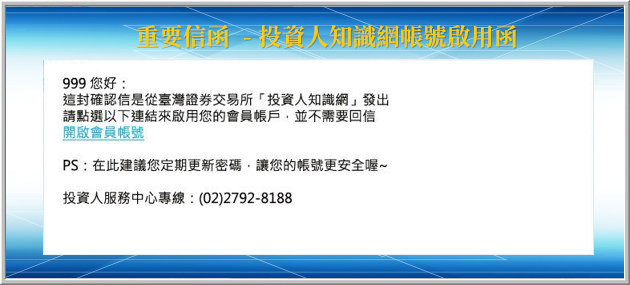 重要信函 －投資人知識網帳號啟用函

999 您好：
這封確認信是從臺灣證券交易所「投資人知識網」發出
請點選以下連結來啟用您的會員帳戶，並不需要回信
開啟會員帳號

PS：在此建議您定期更新密碼，讓您的帳號更安全喔~

投資人服務中心專線：(02)2792-8188